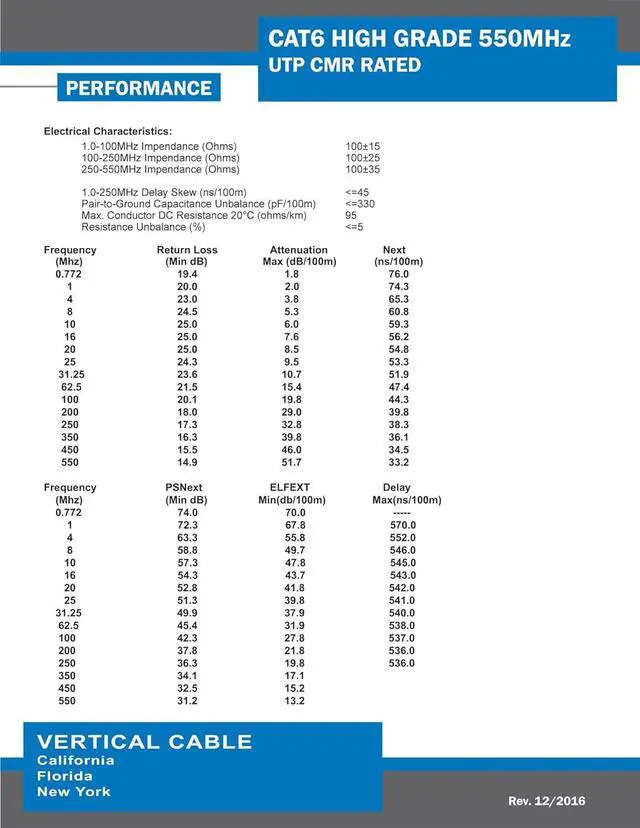 CAT6 HIGH GRADE 550MHz
UTP CMR RATED

PERFORMANCE

Electrical Characteristics:

| | |
|---|---|
| 1.0-100MHz Impendance (Ohms) | 100±15 |
| 100-250MHz Impendance (Ohms) | 100±25 |
| 250-550MHz Impendance (Ohms) | 100±35 |
| 1.0-250MHz Delay Skew (ns/100m) | <=45 |
| Pair-to-Ground Capacitance Unbalance (pF/100m) | <=330 |
| Max. Conductor DC Resistance 20°C (ohms/km) | 95 |
| Resistance Unbalance (%) | <=5 |

| Frequency (Mhz) | Return Loss (Min dB) | Attenuation Max (dB/100m) | Next (ns/100m) |
|---|---|---|---|
| 0.772 | 19.4 | 1.8 | 76.0 |
| 1 | 20.0 | 2.0 | 74.3 |
| 4 | 23.0 | 3.8 | 65.3 |
| 8 | 24.5 | 5.3 | 60.8 |
| 10 | 25.0 | 6.0 | 59.3 |
| 16 | 25.0 | 7.6 | 56.2 |
| 20 | 25.0 | 8.5 | 54.8 |
| 25 | 24.3 | 9.5 | 53.3 |
| 31.25 | 23.6 | 10.7 | 51.9 |
| 62.5 | 21.5 | 15.4 | 47.4 |
| 100 | 20.1 | 19.8 | 44.3 |
| 200 | 18.0 | 29.0 | 39.8 |
| 250 | 17.3 | 32.8 | 38.3 |
| 350 | 16.3 | 39.8 | 36.1 |
| 450 | 15.5 | 46.0 | 34.5 |
| 550 | 14.9 | 51.7 | 33.2 |

| Frequency (Mhz) | PSNext (Min dB) | ELFEXT Min(db/100m) | Delay Max(ns/100m) |
|---|---|---|---|
| 0.772 | 74.0 | 70.0 | ----- |
| 1 | 72.3 | 67.8 | 570.0 |
| 4 | 63.3 | 55.8 | 552.0 |
| 8 | 58.8 | 49.7 | 546.0 |
| 10 | 57.3 | 47.8 | 545.0 |
| 16 | 54.3 | 43.7 | 543.0 |
| 20 | 52.8 | 41.8 | 542.0 |
| 25 | 51.3 | 39.8 | 541.0 |
| 31.25 | 49.9 | 37.9 | 540.0 |
| 62.5 | 45.4 | 31.9 | 538.0 |
| 100 | 42.3 | 27.8 | 537.0 |
| 200 | 37.8 | 21.8 | 536.0 |
| 250 | 36.3 | 19.8 | 536.0 |
| 350 | 34.1 | 17.1 | |
| 450 | 32.5 | 15.2 | |
| 550 | 31.2 | 13.2 | |

VERTICAL CABLE
California
Florida
New York

Rev. 12/2016